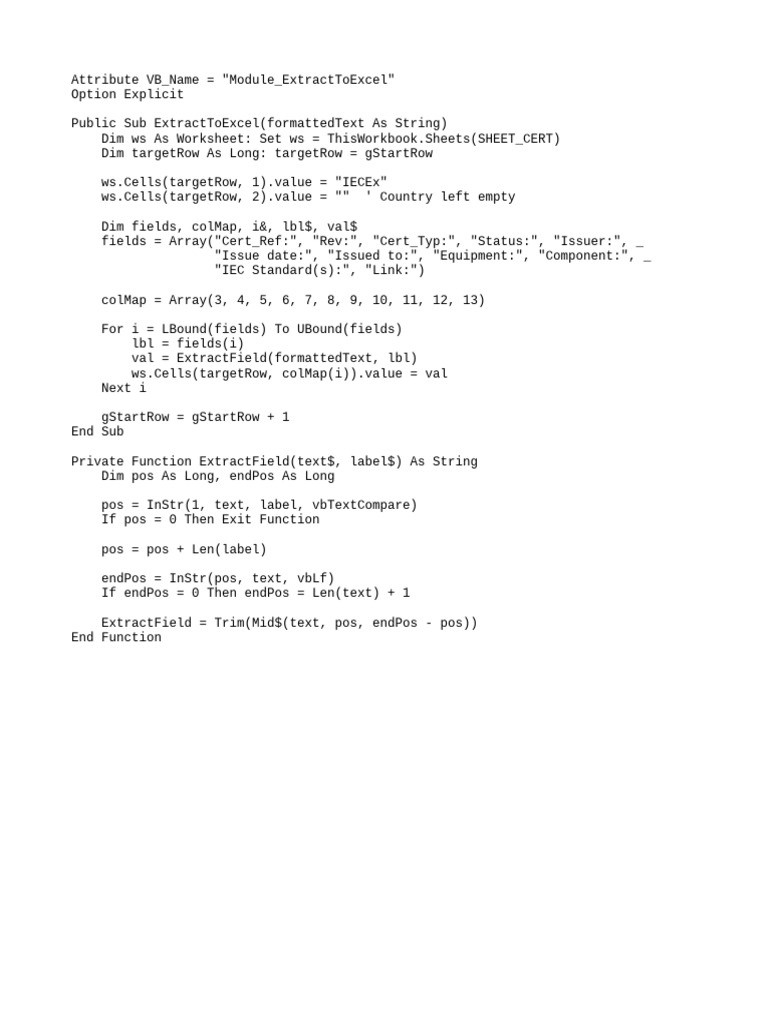 Attribute VB_Name = "Module_ExtractToExcel"
Option Explicit

Public Sub ExtractToExcel(formattedText As String)
    Dim ws As Worksheet: Set ws = ThisWorkbook.Sheets(SHEET_CERT)
    Dim targetRow As Long: targetRow = gStartRow

    ws.Cells(targetRow, 1).value = "IECEx"
    ws.Cells(targetRow, 2).value = ""  ' Country left empty

    Dim fields, colMap, i&, lbl$, val$
    fields = Array("Cert_Ref:", "Rev:", "Cert_Typ:", "Status:", "Issuer:", _
                   "Issue date:", "Issued to:", "Equipment:", "Component:", _
                   "IEC Standard(s):", "Link:")

    colMap = Array(3, 4, 5, 6, 7, 8, 9, 10, 11, 12, 13)

    For i = LBound(fields) To UBound(fields)
        lbl = fields(i)
        val = ExtractField(formattedText, lbl)
        ws.Cells(targetRow, colMap(i)).value = val
    Next i

    gStartRow = gStartRow + 1
End Sub

Private Function ExtractField(text$, label$) As String
    Dim pos As Long, endPos As Long

    pos = InStr(1, text, label, vbTextCompare)
    If pos = 0 Then Exit Function

    pos = pos + Len(label)

    endPos = InStr(pos, text, vbLf)
    If endPos = 0 Then endPos = Len(text) + 1

    ExtractField = Trim(Mid$(text, pos, endPos - pos))
End Function